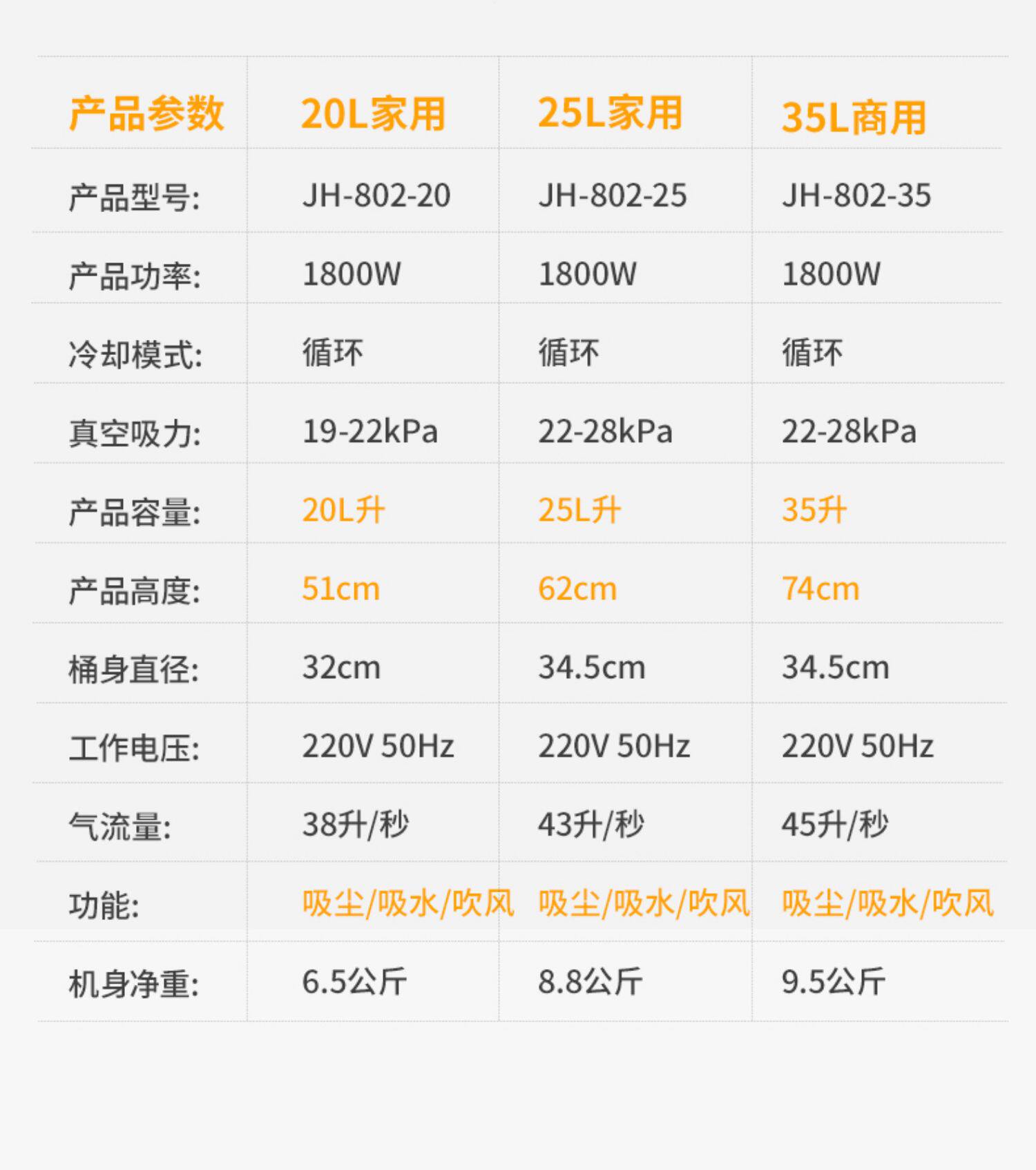 | 产品参数 | 20L家用 | 25L家用 | 35L商用 |
|---|---|---|---|
| 产品型号: | JH-802-20 | JH-802-25 | JH-802-35 |
| 产品功率: | 1800W | 1800W | 1800W |
| 冷却模式: | 循环 | 循环 | 循环 |
| 真空吸力: | 19-22kPa | 22-28kPa | 22-28kPa |
| 产品容量: | 20L升 | 25L升 | 35升 |
| 产品高度: | 51cm | 62cm | 74cm |
| 桶身直径: | 32cm | 34.5cm | 34.5cm |
| 工作电压: | 220V 50Hz | 220V 50Hz | 220V 50Hz |
| 气流量: | 38升/秒 | 43升/秒 | 45升/秒 |
| 功能: | 吸尘/吸水/吹风 | 吸尘/吸水/吹风 | 吸尘/吸水/吹风 |
| 机身净重: | 6.5公斤 | 8.8公斤 | 9.5公斤 |